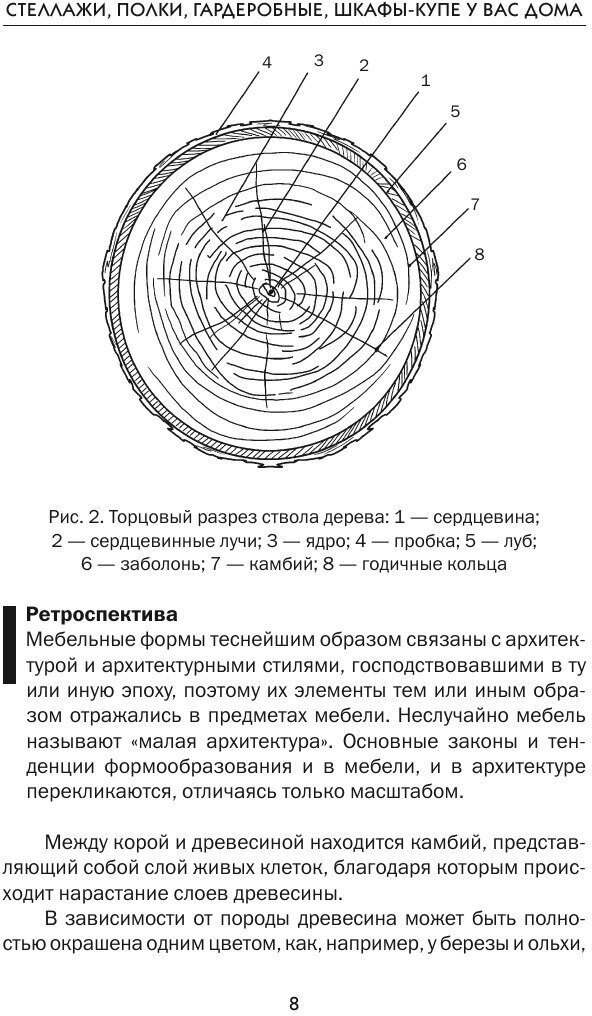 СТЕЛЛАЖИ, ПОЛКИ, ГАРДЕРОБНЫЕ, ШКАФЫ-КУПЕ У ВАС ДОМА

4
3
2
1
5
6
7
8

Рис. 2. Торцовый разрез ствола дерева: 1 — сердцевина; 2 — сердцевинные лучи; 3 — ядро; 4 — пробка; 5 — луб; 6 — заболонь; 7 — камбий; 8 — годичные кольца

Ретроспектива
Мебельные формы теснейшим образом связаны с архитектурой и архитектурными стилями, господствовавшими в ту или иную эпоху, поэтому их элементы тем или иным образом отражались в предметах мебели. Неслучайно мебель называют «малая архитектура». Основные законы и тенденции формообразования и в мебели, и в архитектуре перекликаются, отличаясь только масштабом.

Между корой и древесиной находится камбий, представляющий собой слой живых клеток, благодаря которым происходит нарастание слоев древесины.

В зависимости от породы древесина может быть полностью окрашена одним цветом, как, например, у березы и ольхи,

8